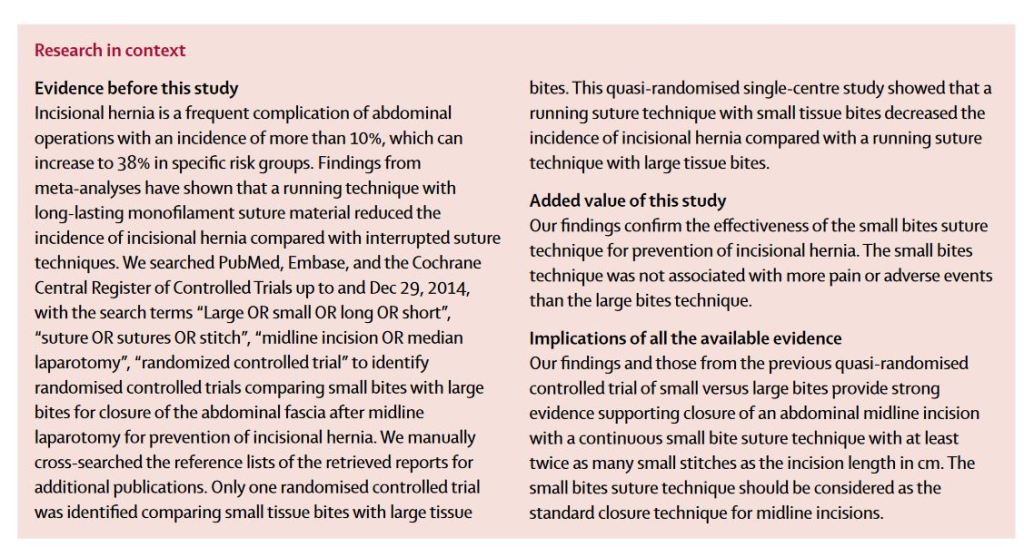 Research in context

Evidence before this study
Incisional hernia is a frequent complication of abdominal operations with an incidence of more than 10%, which can increase to 38% in specific risk groups. Findings from meta-analyses have shown that a running technique with long-lasting monofilament suture material reduced the incidence of incisional hernia compared with interrupted suture techniques. We searched PubMed, Embase, and the Cochrane Central Register of Controlled Trials up to and Dec 29, 2014, with the search terms "Large OR small OR long OR short", "suture OR sutures OR stitch", "midline incision OR median laparotomy", "randomized controlled trial" to identify randomised controlled trials comparing small bites with large bites for closure of the abdominal fascia after midline laparotomy for prevention of incisional hernia. We manually cross-searched the reference lists of the retrieved reports for additional publications. Only one randomised controlled trial was identified comparing small tissue bites with large tissue bites. This quasi-randomised single-centre study showed that a running suture technique with small tissue bites decreased the incidence of incisional hernia compared with a running suture technique with large tissue bites.

Added value of this study
Our findings confirm the effectiveness of the small bites suture technique for prevention of incisional hernia. The small bites technique was not associated with more pain or adverse events than the large bites technique.

Implications of all the available evidence
Our findings and those from the previous quasi-randomised controlled trial of small versus large bites provide strong evidence supporting closure of an abdominal midline incision with a continuous small bite suture technique with at least twice as many small stitches as the incision length in cm. The small bites suture technique should be considered as the standard closure technique for midline incisions.